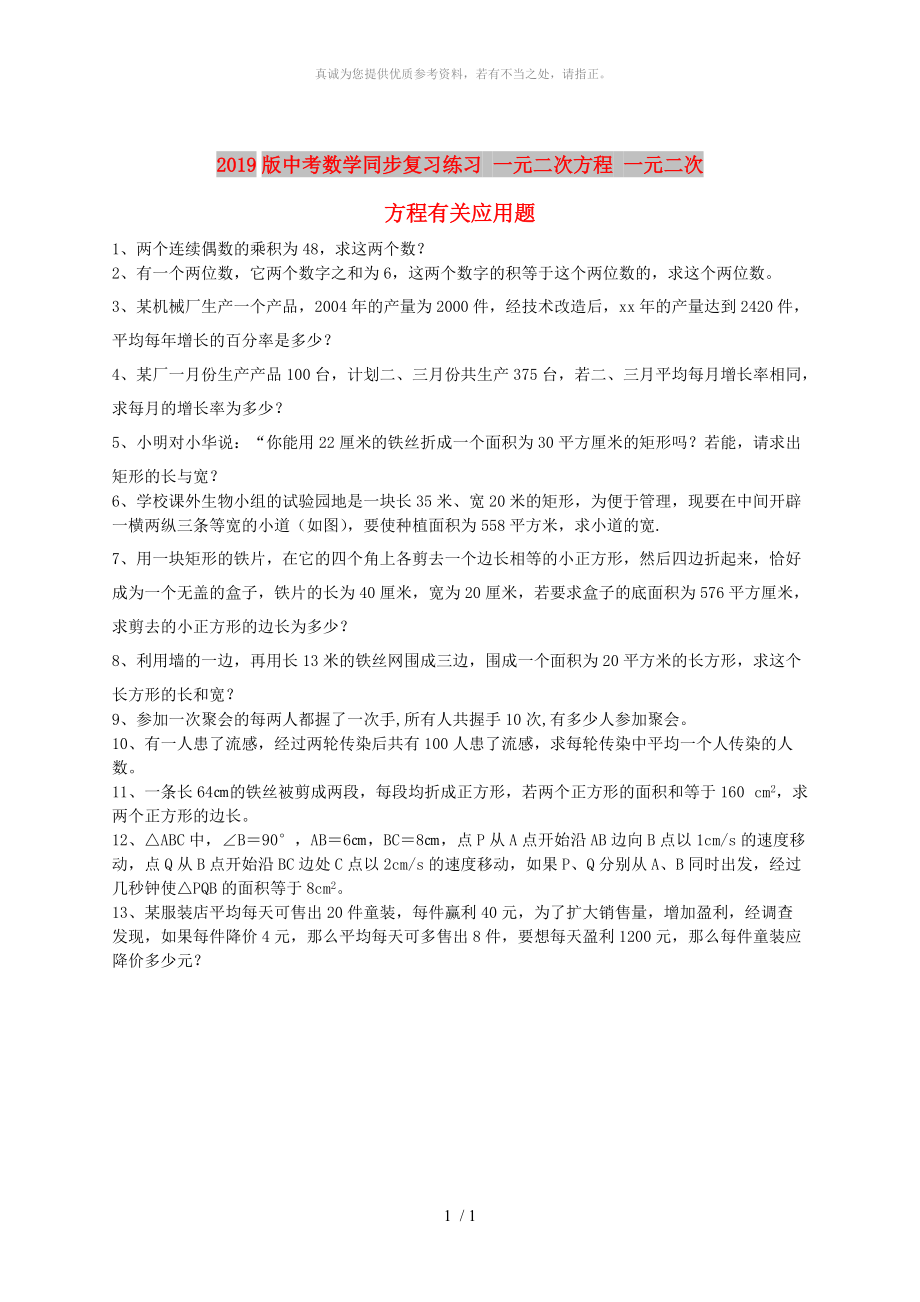 真诚为您提供优质参考资料，若有不当之处，请指正。

2019版中考数学同步复习练习 一元二次方程 一元二次方程有关应用题

1、两个连续偶数的乘积为48，求这两个数？
2、有一个两位数，它两个数字之和为6，这两个数字的积等于这个两位数的，求这个两位数。
3、某机械厂生产一个产品，2004年的产量为2000件，经技术改造后，xx年的产量达到2420件，平均每年增长的百分率是多少？
4、某厂一月份生产产品100台，计划二、三月份共生产375台，若二、三月平均每月增长率相同，求每月的增长率为多少？
5、小明对小华说：“你能用22厘米的铁丝折成一个面积为30平方厘米的矩形吗？若能，请求出矩形的长与宽？
6、学校课外生物小组的试验园地是一块长35米、宽20米的矩形，为便于管理，现要在中间开辟一横两纵三条等宽的小道（如图），要使种植面积为558平方米，求小道的宽.
7、用一块矩形的铁片，在它的四个角上各剪去一个边长相等的小正方形，然后四边折起来，恰好成为一个无盖的盒子，铁片的长为40厘米，宽为20厘米，若要求盒子的底面积为576平方厘米，求剪去的小正方形的边长为多少？
8、利用墙的一边，再用长13米的铁丝网围成三边，围成一个面积为20平方米的长方形，求这个长方形的长和宽？
9、参加一次聚会的每两人都握了一次手,所有人共握手10次,有多少人参加聚会。
10、有一人患了流感，经过两轮传染后共有100人患了流感，求每轮传染中平均一个人传染的人数。
11、一条长64cm的铁丝被剪成两段，每段均折成正方形，若两个正方形的面积和等于160 $cm^2$，求两个正方形的边长。
12、△ABC中，∠B＝90°，AB＝6cm，BC＝8cm，点P从A点开始沿AB边向B点以1cm/s的速度移动，点Q从B点开始沿BC边处C点以2cm/s的速度移动，如果P、Q分别从A、B同时出发，经过几秒钟使△PQB的面积等于$8cm^2$。
13、某服装店平均每天可售出20件童装，每件赢利40元，为了扩大销售量，增加盈利，经调查发现，如果每件降价4元，那么平均每天可多售出8件，要想每天盈利1200元，那么每件童装应降价多少元？

1 / 1